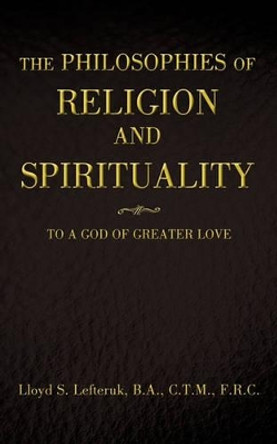 THE PHILOSOPHIES OF
RELIGION
AND
SPIRITUALITY

TO A GOD OF GREATER LOVE

Lloyd S. Lefteruk, B.A., C.T.M., F.R.C.